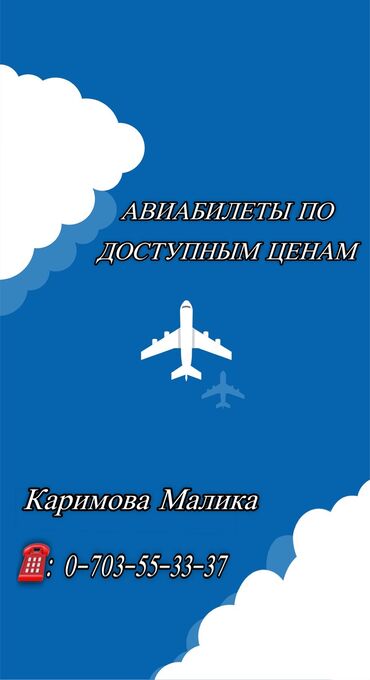 АВИАБИЛЕТЫ ПО ДОСТУПНЫМ ЦЕНАМ

Каримова Малика

: 0-703-55-33-37